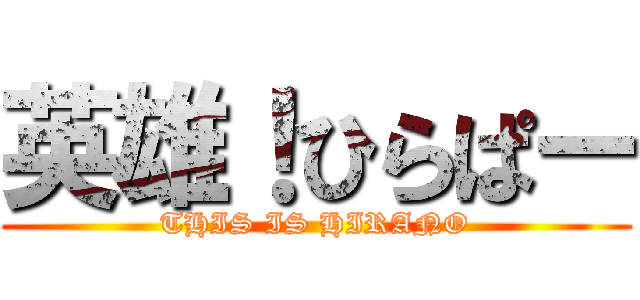 英雄！ひらぱー

THIS IS HIRANO